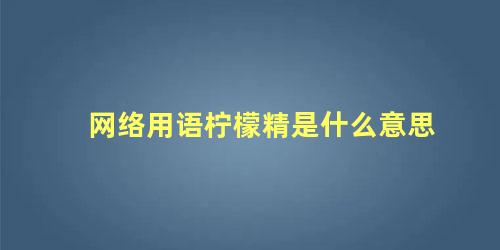 网络用语柠檬精是什么意思